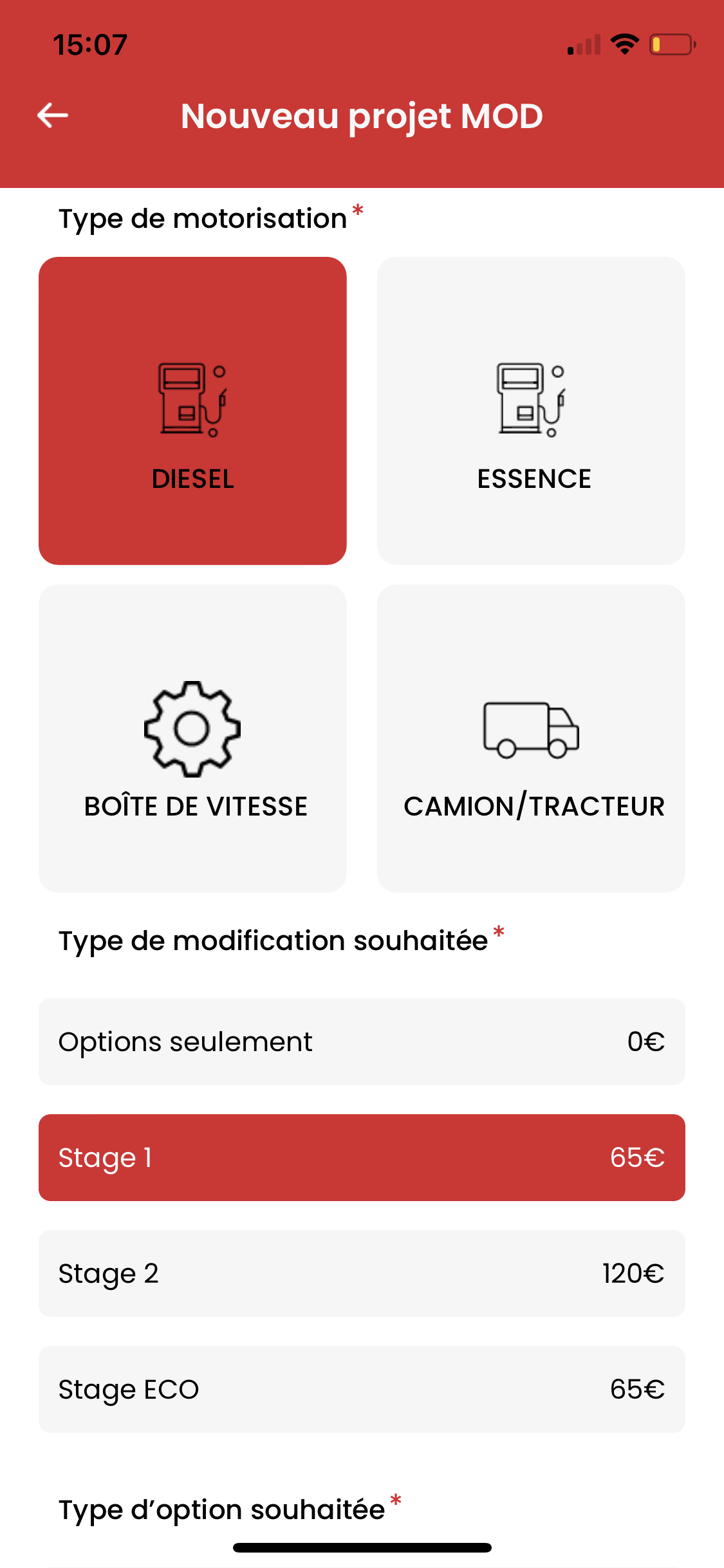 15:07

Nouveau projet MOD

Type de motorisation *

DIESEL

ESSENCE

BOÎTE DE VITESSE

CAMION/TRACTEUR

Type de modification souhaitée *

Options seulement 0€

Stage 1 65€

Stage 2 120€

Stage ECO 65€

Type d'option souhaitée *